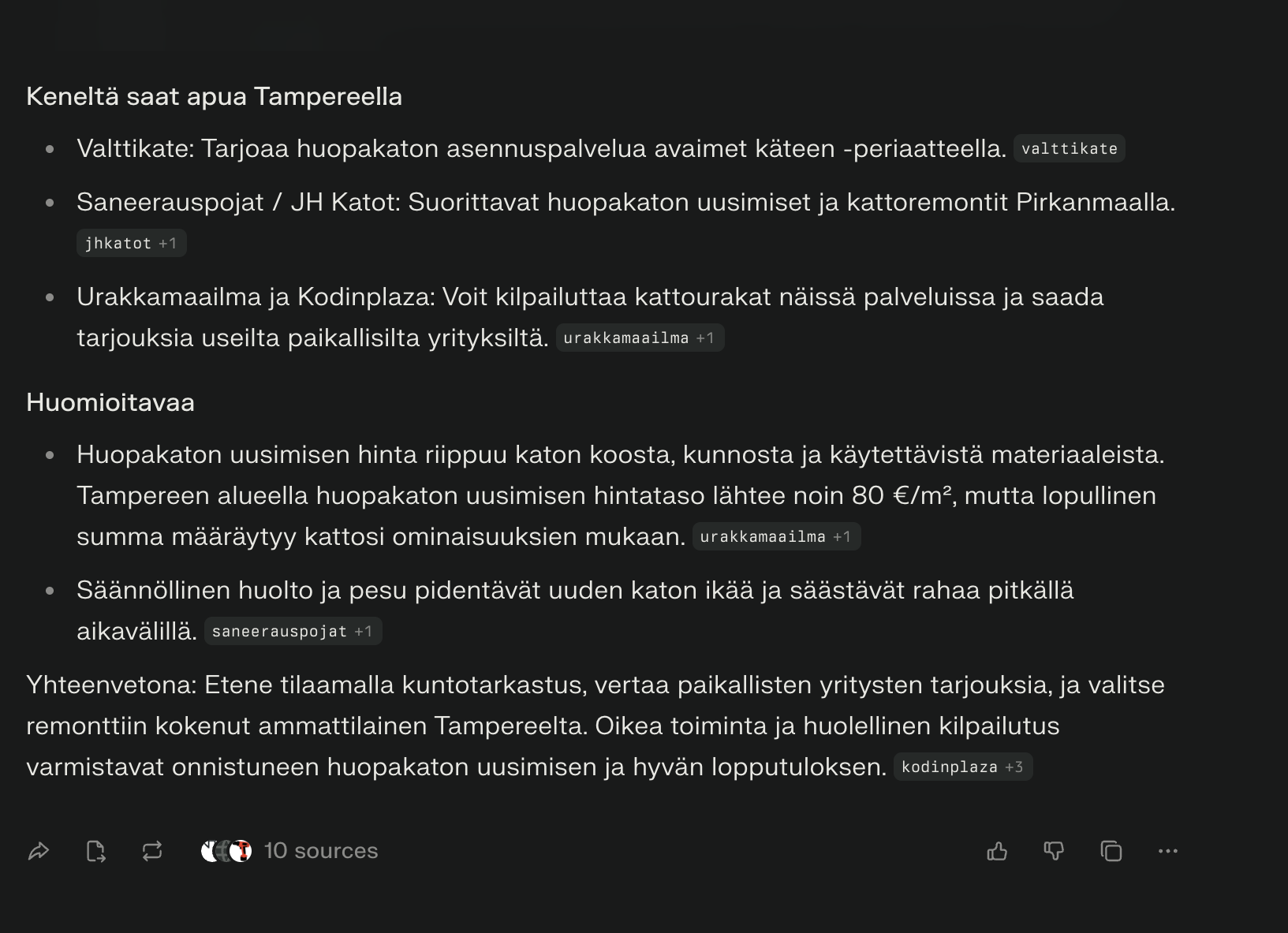 Keneltä saat apua Tampereella

- Valttikate: Tarjoaa huopakaton asennuspalvelua avaimet käteen -periaatteella. valttikate
- Saneerauspojat / JH Katot: Suorittavat huopakaton uusimiset ja kattoremontit Pirkanmaalla. jhkatot +1
- Urakkamaailma ja Kodinplaza: Voit kilpailuttaa kattourakat näissä palveluissa ja saada tarjouksia useilta paikallisilta yrityksiltä. urakkamaailma +1

Huomioitavaa

- Huopakaton uusimisen hinta riippuu katon koosta, kunnosta ja käytettävistä materiaaleista. Tampereen alueella huopakaton uusimisen hintataso lähtee noin 80 €/m², mutta lopullinen summa määräytyy kattosi ominaisuuksien mukaan. urakkamaailma +1
- Säännöllinen huolto ja pesu pidentävät uuden katon ikää ja säästävät rahaa pitkällä aikavälillä. saneerauspojat +1

Yhteenvetona: Etene tilaamalla kuntotarkastus, vertaa paikallisten yritysten tarjouksia, ja valitse remonttiin kokenut ammattilainen Tampereelta. Oikea toiminta ja huolellinen kilpailutus varmistavat onnistuneen huopakaton uusimisen ja hyvän lopputuloksen. kodinplaza +3

10 sources